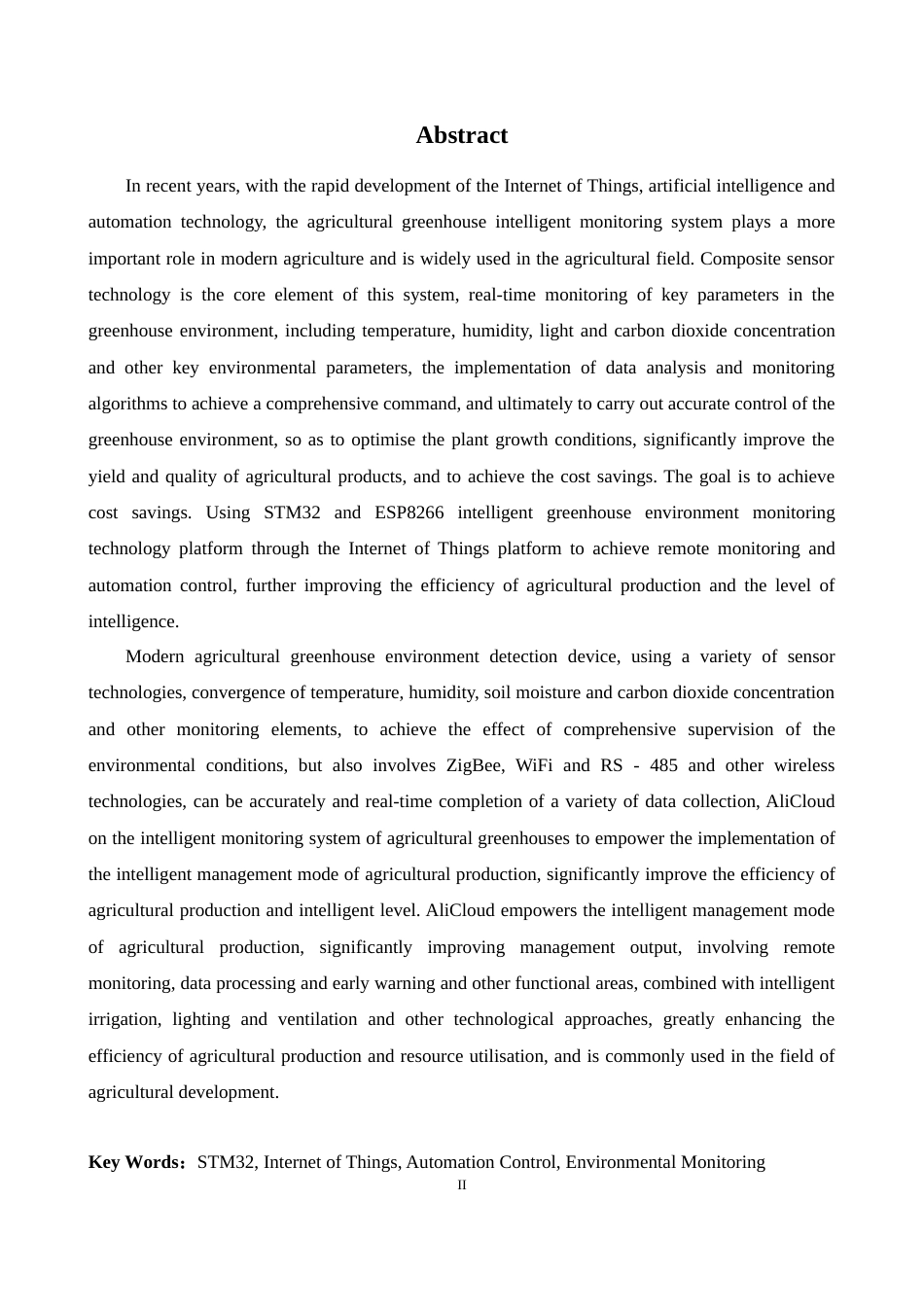 Abstract

In recent years, with the rapid development of the Internet of Things, artificial intelligence and automation technology, the agricultural greenhouse intelligent monitoring system plays a more important role in modern agriculture and is widely used in the agricultural field. Composite sensor technology is the core element of this system, real-time monitoring of key parameters in the greenhouse environment, including temperature, humidity, light and carbon dioxide concentration and other key environmental parameters, the implementation of data analysis and monitoring algorithms to achieve a comprehensive command, and ultimately to carry out accurate control of the greenhouse environment, so as to optimise the plant growth conditions, significantly improve the yield and quality of agricultural products, and to achieve the cost savings. The goal is to achieve cost savings. Using STM32 and ESP8266 intelligent greenhouse environment monitoring technology platform through the Internet of Things platform to achieve remote monitoring and automation control, further improving the efficiency of agricultural production and the level of intelligence.

Modern agricultural greenhouse environment detection device, using a variety of sensor technologies, convergence of temperature, humidity, soil moisture and carbon dioxide concentration and other monitoring elements, to achieve the effect of comprehensive supervision of the environmental conditions, but also involves ZigBee, WiFi and RS - 485 and other wireless technologies, can be accurately and real-time completion of a variety of data collection, AliCloud on the intelligent monitoring system of agricultural greenhouses to empower the implementation of the intelligent management mode of agricultural production, significantly improve the efficiency of agricultural production and intelligent level. AliCloud empowers the intelligent management mode of agricultural production, significantly improving management output, involving remote monitoring, data processing and early warning and other functional areas, combined with intelligent irrigation, lighting and ventilation and other technological approaches, greatly enhancing the efficiency of agricultural production and resource utilisation, and is commonly used in the field of agricultural development.

Key Words：STM32, Internet of Things, Automation Control, Environmental Monitoring

II